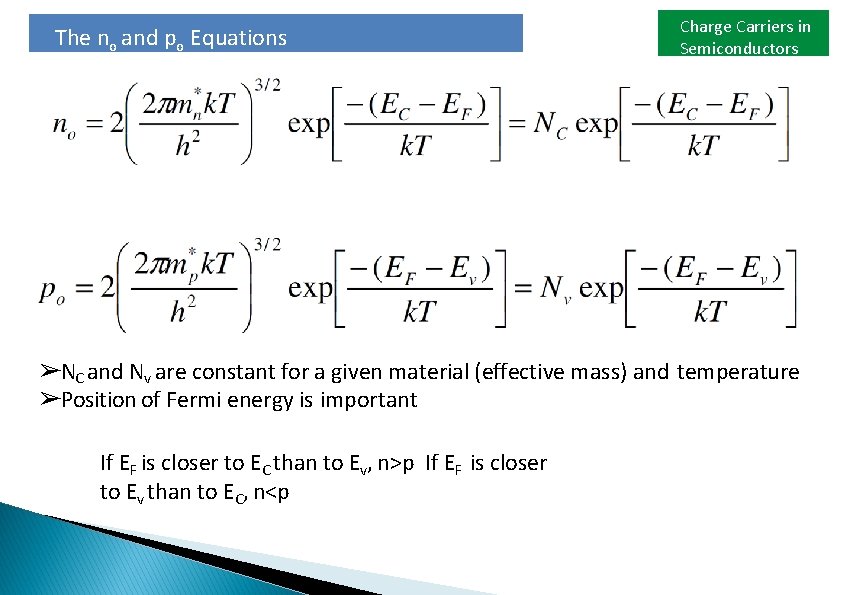 The $n_o$ and $p_o$ Equations

Charge Carriers in Semiconductors

$n_o = 2\left(\frac{2\pi m_n^* kT}{h^2}\right)^{3/2} \exp\left[\frac{-(E_C - E_F)}{kT}\right] = N_C \exp\left[\frac{-(E_C - E_F)}{kT}\right]$

$p_o = 2\left(\frac{2\pi m_p^* kT}{h^2}\right)^{3/2} \exp\left[\frac{-(E_F - E_v)}{kT}\right] = N_v \exp\left[\frac{-(E_F - E_v)}{kT}\right]$

➢$N_C$ and $N_v$ are constant for a given material (effective mass) and temperature
➢Position of Fermi energy is important

If $E_F$ is closer to $E_C$ than to $E_v$, n>p If $E_F$ is closer to $E_v$ than to $E_C$, n<p